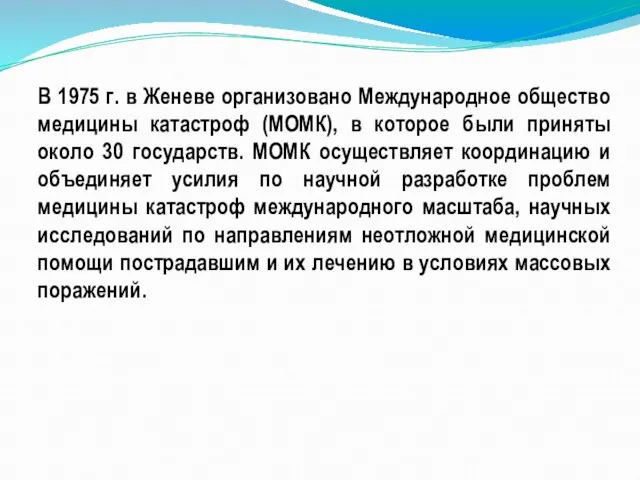 В 1975 г. в Женеве организовано Международное общество медицины катастроф (МОМК), в которое были приняты около 30 государств. МОМК осуществляет координацию и объединяет усилия по научной разработке проблем медицины катастроф международного масштаба, научных исследований по направлениям неотложной медицинской помощи пострадавшим и их лечению в условиях массовых поражений.